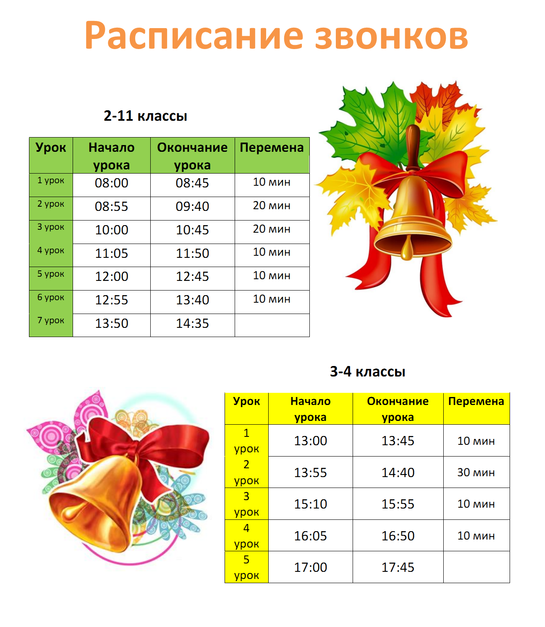 Расписание звонков

2-11 классы

| Урок | Начало урока | Окончание урока | Перемена |
|---|---|---|---|
| 1 урок | 08:00 | 08:45 | 10 мин |
| 2 урок | 08:55 | 09:40 | 20 мин |
| 3 урок | 10:00 | 10:45 | 20 мин |
| 4 урок | 11:05 | 11:50 | 10 мин |
| 5 урок | 12:00 | 12:45 | 10 мин |
| 6 урок | 12:55 | 13:40 | 10 мин |
| 7 урок | 13:50 | 14:35 | |

3-4 классы

| Урок | Начало урока | Окончание урока | Перемена |
|---|---|---|---|
| 1 урок | 13:00 | 13:45 | 10 мин |
| 2 урок | 13:55 | 14:40 | 30 мин |
| 3 урок | 15:10 | 15:55 | 10 мин |
| 4 урок | 16:05 | 16:50 | 10 мин |
| 5 урок | 17:00 | 17:45 | |